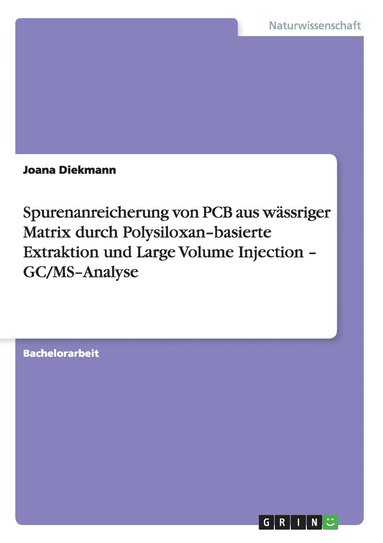 Naturwissenschaft

Joana Diekmann

Spurenanreicherung von PCB aus wässriger Matrix durch Polysiloxan–basierte Extraktion und Large Volume Injection – GC/MS–Analyse

Bachelorarbeit

GRIN